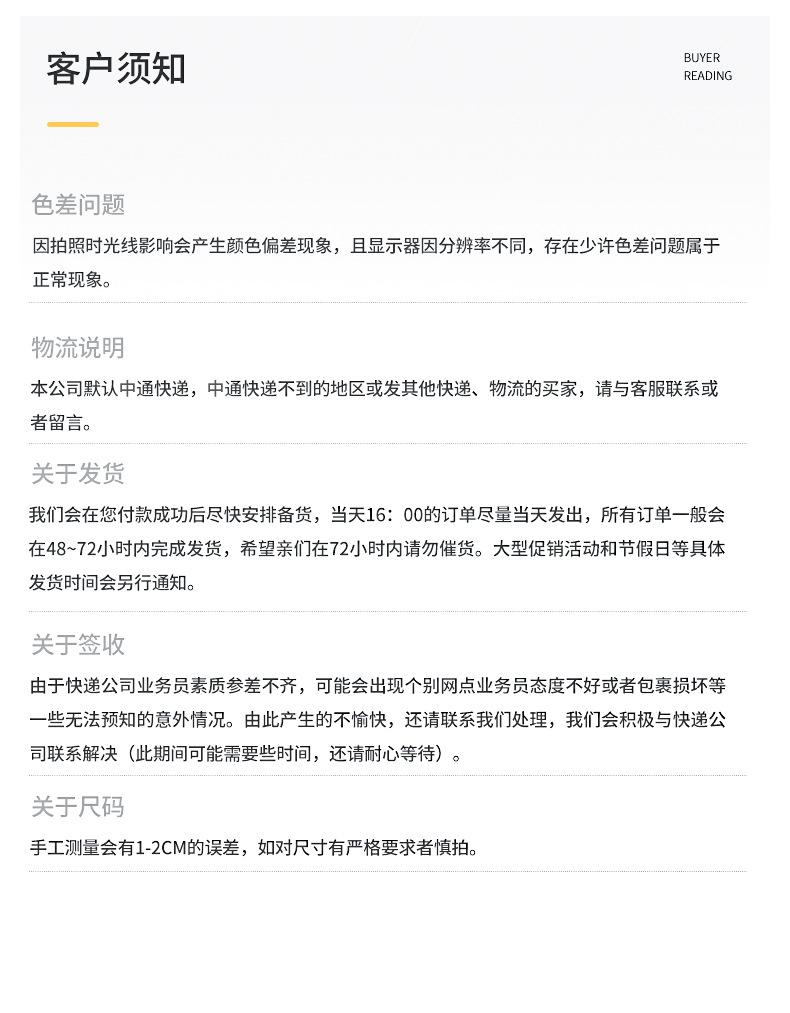 客户须知

BUYER
READING

色差问题

因拍照时光线影响会产生颜色偏差现象，且显示器因分辨率不同，存在少许色差问题属于正常现象。

物流说明

本公司默认中通快递，中通快递不到的地区或发其他快递、物流的买家，请与客服联系或者留言。

关于发货

我们会在您付款成功后尽快安排备货，当天16：00的订单尽量当天发出，所有订单一般会在48~72小时内完成发货，希望亲们在72小时内请勿催货。大型促销活动和节假日等具体发货时间会另行通知。

关于签收

由于快递公司业务员素质参差不齐，可能会出现个别网点业务员态度不好或者包裹损坏等一些无法预知的意外情况。由此产生的不愉快，还请联系我们处理，我们会积极与快递公司联系解决（此期间可能需要些时间，还请耐心等待）。

关于尺码

手工测量会有1-2CM的误差，如对尺寸有严格要求者慎拍。